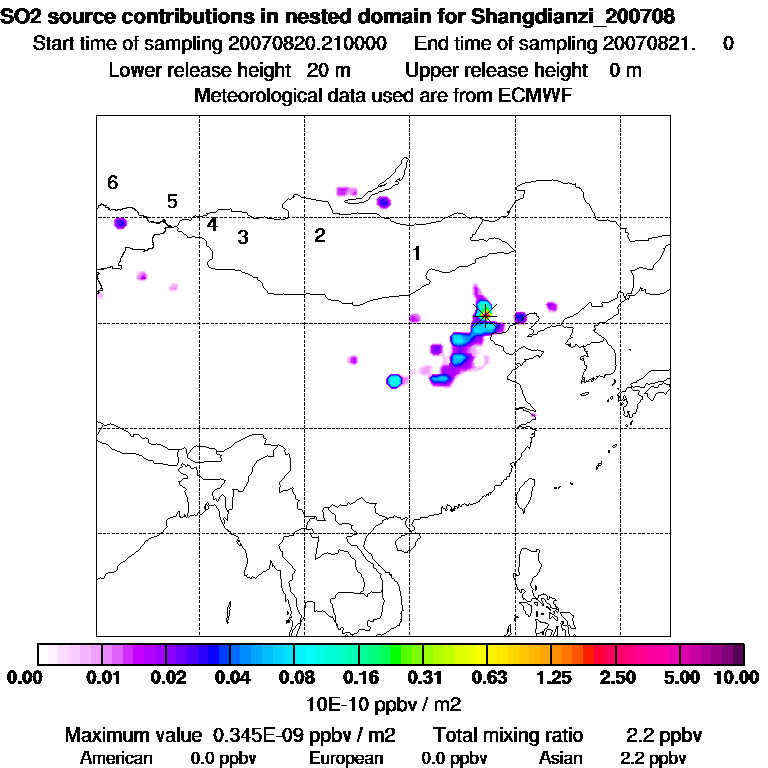 SO2 source contributions in nested domain for Shangdianzi_200708
Start time of sampling 20070820.210000 End time of sampling 20070821. 0
Lower release height 20 m Upper release height 0 m
Meteorological data used are from ECMWF

6
5
4
3
2
1

0.00 0.01 0.02 0.04 0.08 0.16 0.31 0.63 1.25 2.50 5.00 10.00
10E-10 ppbv / m2

Maximum value 0.345E-09 ppbv / m2 Total mixing ratio 2.2 ppbv
American 0.0 ppbv European 0.0 ppbv Asian 2.2 ppbv